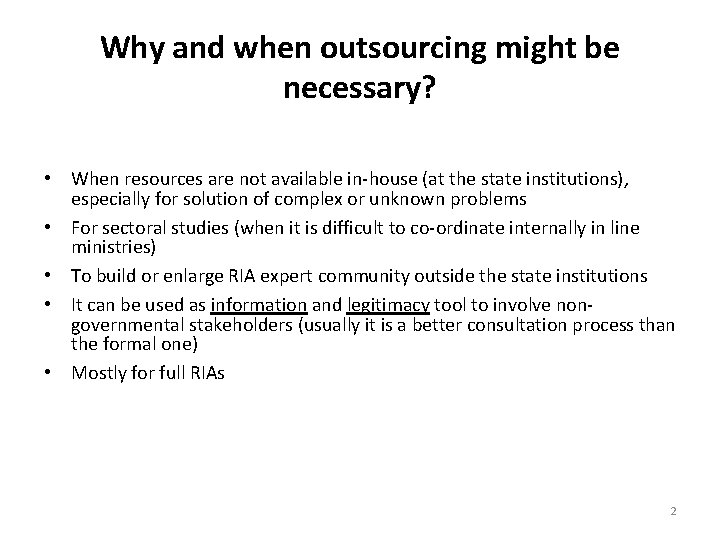 Why and when outsourcing might be necessary?

• When resources are not available in-house (at the state institutions), especially for solution of complex or unknown problems

• For sectoral studies (when it is difficult to co-ordinate internally in line ministries)

• To build or enlarge RIA expert community outside the state institutions

• It can be used as information and legitimacy tool to involve non-governmental stakeholders (usually it is a better consultation process than the formal one)

• Mostly for full RIAs

2